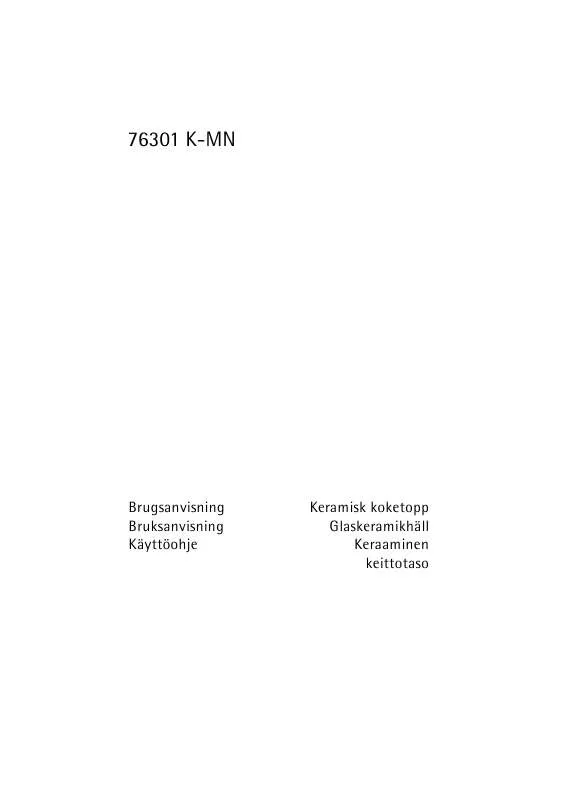 76301 K-MN

Brugsanvisning
Bruksanvisning
Käyttöohje

Keramisk koketopp
Glaskeramikhäll
Keraaminen keittotaso